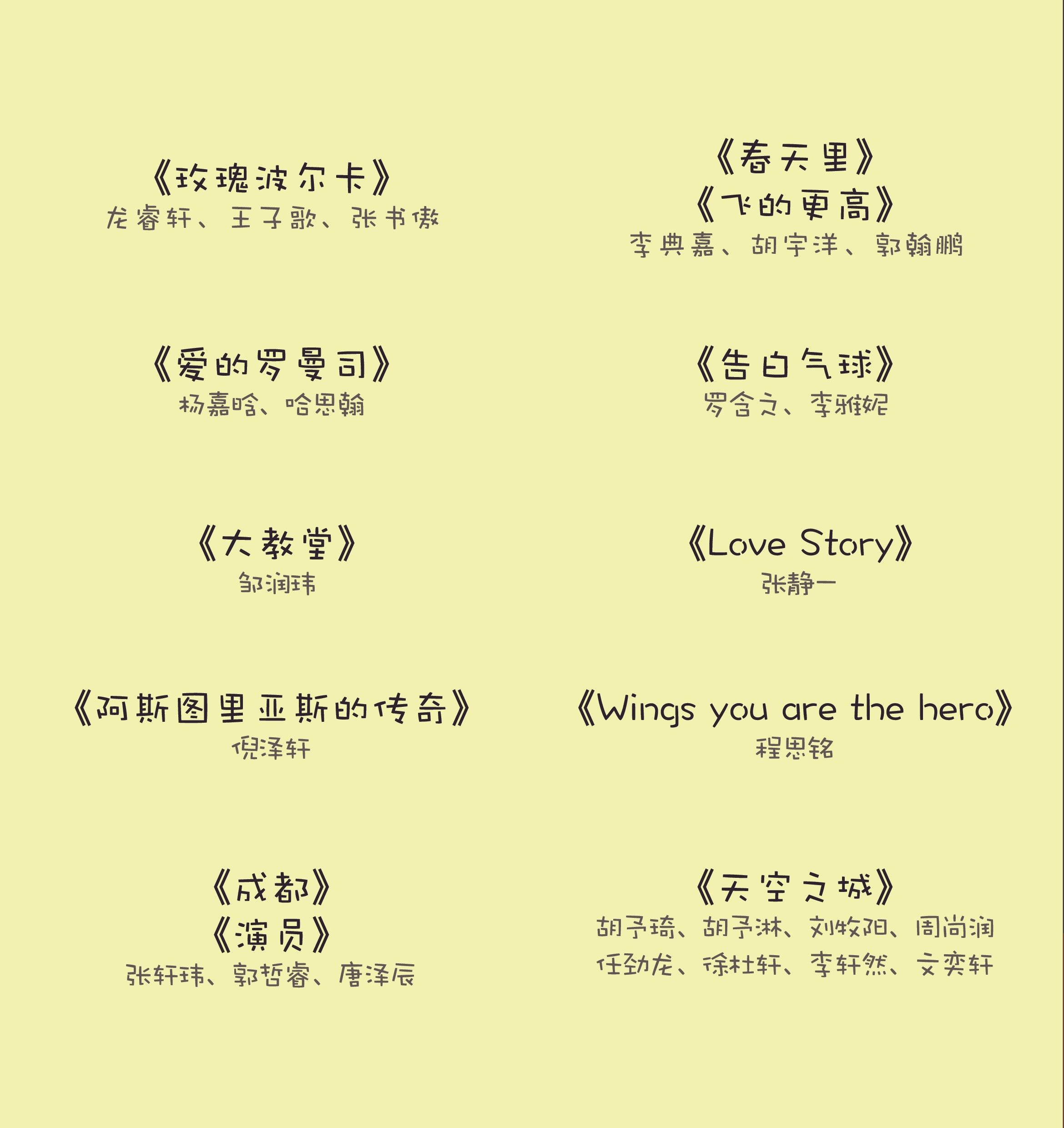 《玫瑰波尔卡》
龙睿轩、王子歌、张书傲

《爱的罗曼司》
杨嘉晗、哈思翰

《大教堂》
邹润玮

《阿斯图里亚斯的传奇》
倪泽轩

《成都》
《演员》
张轩玮、郭哲睿、唐泽辰

《春天里》
《飞的更高》
李典嘉、胡宇洋、郭翰鹏

《告白气球》
罗含之、李雅妮

《Love Story》
张静一

《Wings you are the hero》
程思铭

《天空之城》
胡予琦、胡予淋、刘牧阳、周尚润
任劲龙、徐杜轩、李轩然、文奕轩